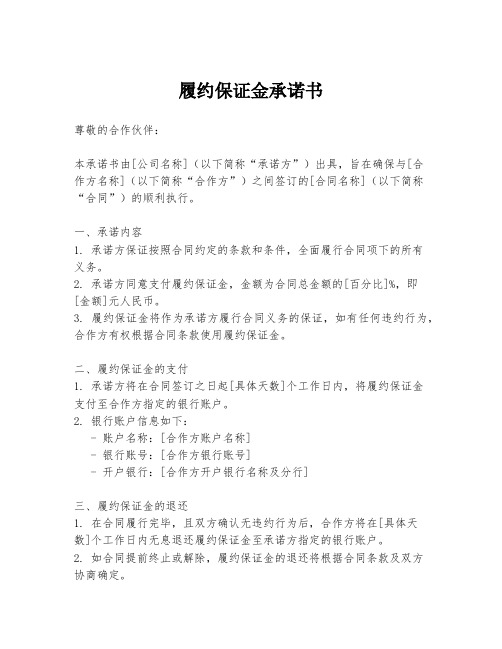 履约保证金承诺书

尊敬的合作伙伴：

本承诺书由[公司名称]（以下简称“承诺方”）出具，旨在确保与[合作方名称]（以下简称“合作方”）之间签订的[合同名称]（以下简称“合同”）的顺利执行。

一、承诺内容
1. 承诺方保证按照合同约定的条款和条件，全面履行合同项下的所有义务。
2. 承诺方同意支付履约保证金，金额为合同总金额的[百分比]%，即[金额]元人民币。
3. 履约保证金将作为承诺方履行合同义务的保证，如有任何违约行为，合作方有权根据合同条款使用履约保证金。

二、履约保证金的支付
1. 承诺方将在合同签订之日起[具体天数]个工作日内，将履约保证金支付至合作方指定的银行账户。
2. 银行账户信息如下：
- 账户名称：[合作方账户名称]
- 银行账号：[合作方银行账号]
- 开户银行：[合作方开户银行名称及分行]

三、履约保证金的退还
1. 在合同履行完毕，且双方确认无违约行为后，合作方将在[具体天数]个工作日内无息退还履约保证金至承诺方指定的银行账户。
2. 如合同提前终止或解除，履约保证金的退还将根据合同条款及双方协商确定。